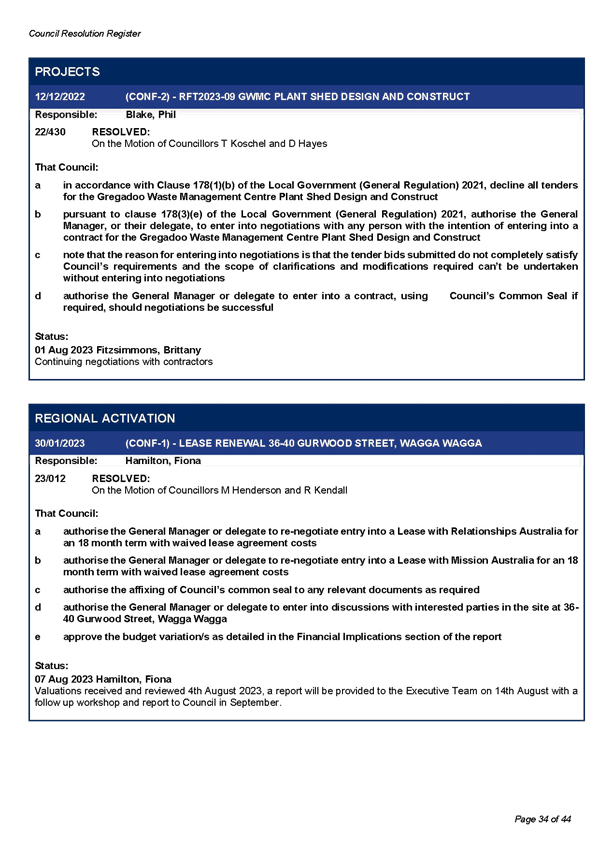 Council Resolution Register

PROJECTS

12/12/2022 (CONF-2) - RFT2023-09 GWMC PLANT SHED DESIGN AND CONSTRUCT

Responsible: Blake, Phil

22/430 RESOLVED:
On the Motion of Councillors T Koschel and D Hayes

That Council:

a in accordance with Clause 178(1)(b) of the Local Government (General Regulation) 2021, decline all tenders for the Gregadoo Waste Management Centre Plant Shed Design and Construct

b pursuant to clause 178(3)(e) of the Local Government (General Regulation) 2021, authorise the General Manager, or their delegate, to enter into negotiations with any person with the intention of entering into a contract for the Gregadoo Waste Management Centre Plant Shed Design and Construct

c note that the reason for entering into negotiations is that the tender bids submitted do not completely satisfy Council's requirements and the scope of clarifications and modifications required can't be undertaken without entering into negotiations

d authorise the General Manager or delegate to enter into a contract, using Council's Common Seal if required, should negotiations be successful

Status:
01 Aug 2023 Fitzsimmons, Brittany
Continuing negotiations with contractors

REGIONAL ACTIVATION

30/01/2023 (CONF-1) - LEASE RENEWAL 36-40 GURWOOD STREET, WAGGA WAGGA

Responsible: Hamilton, Fiona

23/012 RESOLVED:
On the Motion of Councillors M Henderson and R Kendall

That Council:

a authorise the General Manager or delegate to re-negotiate entry into a Lease with Relationships Australia for an 18 month term with waived lease agreement costs

b authorise the General Manager or delegate to re-negotiate entry into a Lease with Mission Australia for an 18 month term with waived lease agreement costs

c authorise the affixing of Council's common seal to any relevant documents as required

d authorise the General Manager or delegate to enter into discussions with interested parties in the site at 36-40 Gurwood Street, Wagga Wagga

e approve the budget variation/s as detailed in the Financial Implications section of the report

Status:
07 Aug 2023 Hamilton, Fiona
Valuations received and reviewed 4th August 2023, a report will be provided to the Executive Team on 14th August with a follow up workshop and report to Council in September.

Page 34 of 44